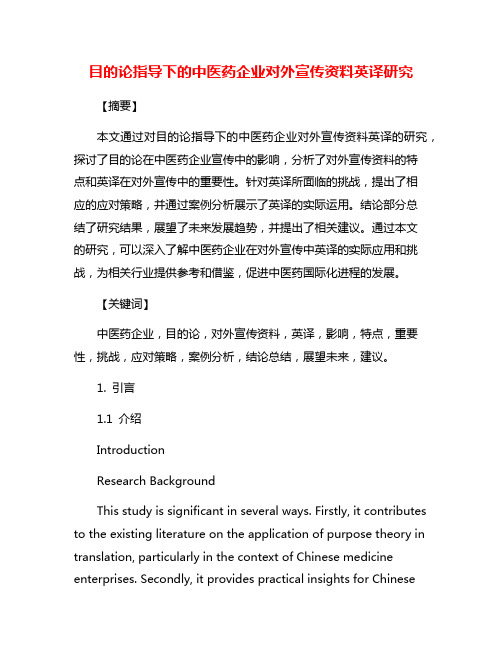 目的论指导下的中医药企业对外宣传资料英译研究

【摘要】

本文通过对目的论指导下的中医药企业对外宣传资料英译的研究，探讨了目的论在中医药企业宣传中的影响，分析了对外宣传资料的特点和英译在对外宣传中的重要性。针对英译所面临的挑战，提出了相应的应对策略，并通过案例分析展示了英译的实际运用。结论部分总结了研究结果，展望了未来发展趋势，并提出了相关建议。通过本文的研究，可以深入了解中医药企业在对外宣传中英译的实际应用和挑战，为相关行业提供参考和借鉴，促进中医药国际化进程的发展。

【关键词】

中医药企业，目的论，对外宣传资料，英译，影响，特点，重要性，挑战，应对策略，案例分析，结论总结，展望未来，建议。

1. 引言

1.1 介绍

Introduction

Research Background

This study is significant in several ways. Firstly, it contributes to the existing literature on the application of purpose theory in translation, particularly in the context of Chinese medicine enterprises. Secondly, it provides practical insights for Chinese